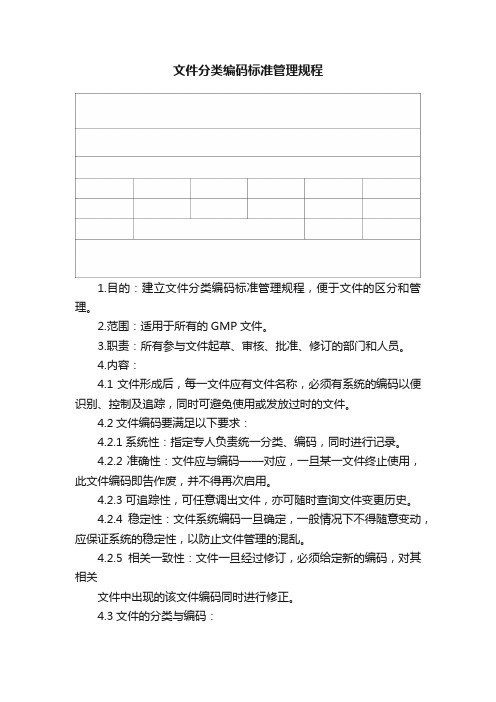 文件分类编码标准管理规程

1.目的：建立文件分类编码标准管理规程，便于文件的区分和管理。

2.范围：适用于所有的 GMP 文件。

3.职责：所有参与文件起草、审核、批准、修订的部门和人员。

4.内容：

4.1 文件形成后，每一文件应有文件名称，必须有系统的编码以便识别、控制及追踪，同时可避免使用或发放过时的文件。

4.2 文件编码要满足以下要求：

4.2.1 系统性：指定专人负责统一分类、编码，同时进行记录。

4.2.2 准确性：文件应与编码一一对应，一旦某一文件终止使用，此文件编码即告作废，并不得再次启用。

4.2.3 可追踪性，可任意调出文件，亦可随时查询文件变更历史。

4.2.4 稳定性：文件系统编码一旦确定，一般情况下不得随意变动，应保证系统的稳定性，以防止文件管理的混乱。

4.2.5 相关一致性：文件一旦经过修订，必须给定新的编码，对其相关

文件中出现的该文件编码同时进行修正。

4.3 文件的分类与编码：